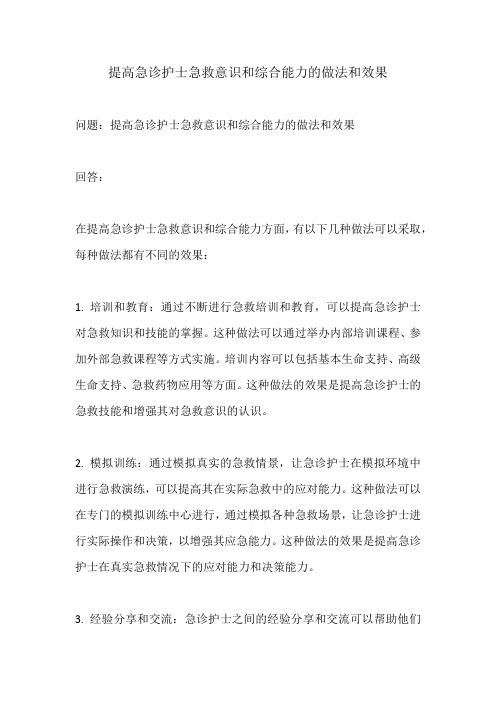 提高急诊护士急救意识和综合能力的做法和效果

问题：提高急诊护士急救意识和综合能力的做法和效果

回答：

在提高急诊护士急救意识和综合能力方面，有以下几种做法可以采取，每种做法都有不同的效果：

1. 培训和教育：通过不断进行急救培训和教育，可以提高急诊护士对急救知识和技能的掌握。这种做法可以通过举办内部培训课程、参加外部急救课程等方式实施。培训内容可以包括基本生命支持、高级生命支持、急救药物应用等方面。这种做法的效果是提高急诊护士的急救技能和增强其对急救意识的认识。

2. 模拟训练：通过模拟真实的急救情景，让急诊护士在模拟环境中进行急救演练，可以提高其在实际急救中的应对能力。这种做法可以在专门的模拟训练中心进行，通过模拟各种急救场景，让急诊护士进行实际操作和决策，以增强其应急能力。这种做法的效果是提高急诊护士在真实急救情况下的应对能力和决策能力。

3. 经验分享和交流：急诊护士之间的经验分享和交流可以帮助他们